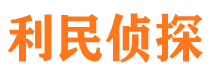 利民侦探